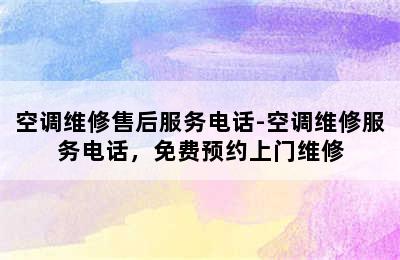 空调维修售后服务电话-空调维修服务电话，免费预约上门维修